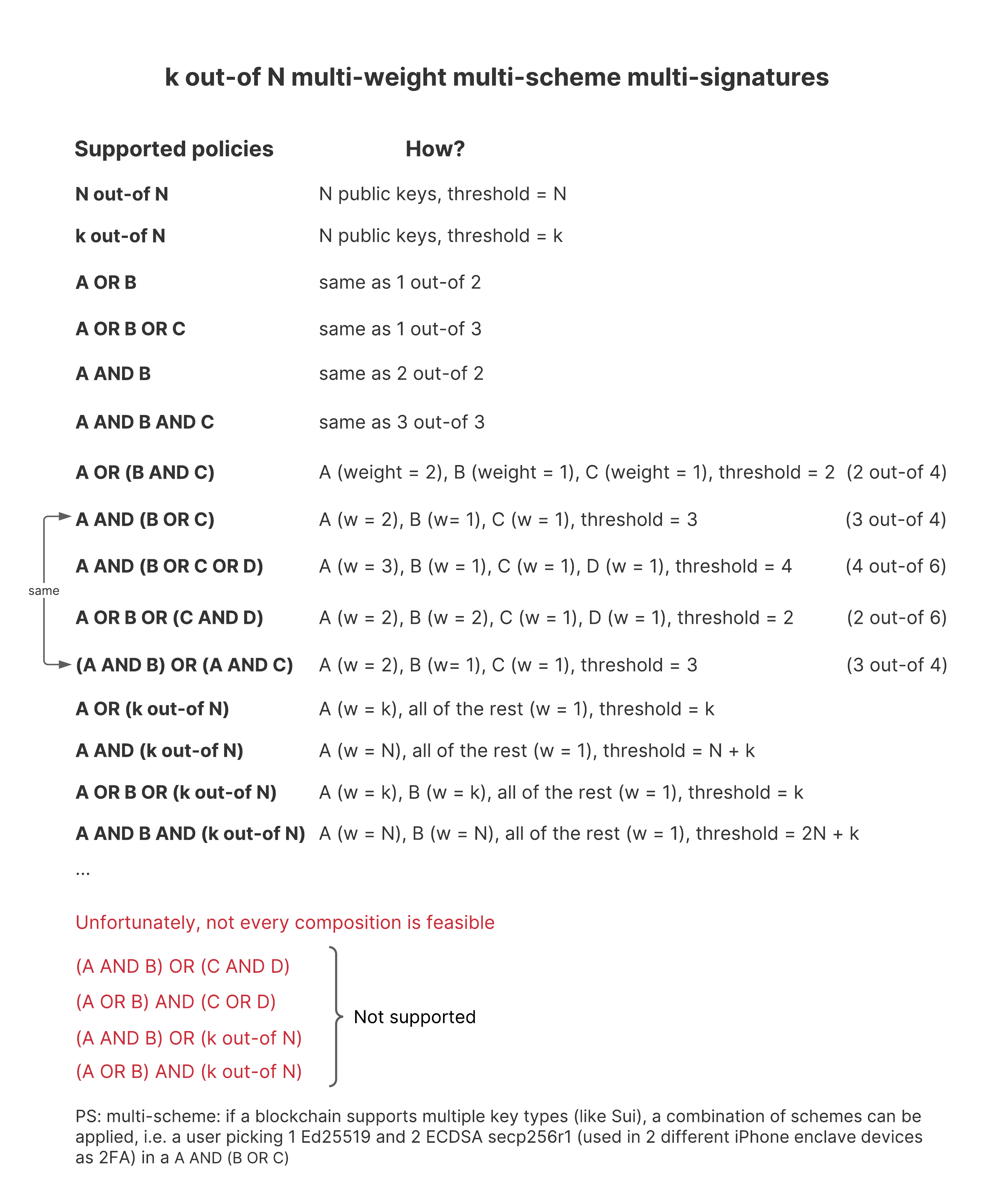 k out-of N multi-weight multi-scheme multi-signatures

| Supported policies | How? | |
|---|---|---|
| N out-of N | N public keys, threshold = N | |
| k out-of N | N public keys, threshold = k | |
| A OR B | same as 1 out-of 2 | |
| A OR B OR C | same as 1 out-of 3 | |
| A AND B | same as 2 out-of 2 | |
| A AND B AND C | same as 3 out-of 3 | |
| A OR (B AND C) | A (weight = 2), B (weight = 1), C (weight = 1), threshold = 2 | (2 out-of 4) |
| A AND (B OR C) | A (w = 2), B (w= 1), C (w = 1), threshold = 3 | (3 out-of 4) |
| A AND (B OR C OR D) | A (w = 3), B (w = 1), C (w = 1), D (w = 1), threshold = 4 | (4 out-of 6) |
| A OR B OR (C AND D) | A (w = 2), B (w = 2), C (w = 1), D (w = 1), threshold = 2 | (2 out-of 6) |
| (A AND B) OR (A AND C) | A (w = 2), B (w= 1), C (w = 1), threshold = 3 | (3 out-of 4) |
| A OR (k out-of N) | A (w = k), all of the rest (w = 1), threshold = k | |
| A AND (k out-of N) | A (w = N), all of the rest (w = 1), threshold = N + k | |
| A OR B OR (k out-of N) | A (w = k), B (w = k), all of the rest (w = 1), threshold = k | |
| A AND B AND (k out-of N) | A (w = N), B (w = N), all of the rest (w = 1), threshold = 2N + k | |

same

...

Unfortunately, not every composition is feasible

(A AND B) OR (C AND D)
(A OR B) AND (C OR D)
(A AND B) OR (k out-of N)
(A OR B) AND (k out-of N)

Not supported

PS: multi-scheme: if a blockchain supports multiple key types (like Sui), a combination of schemes can be applied, i.e. a user picking 1 Ed25519 and 2 ECDSA secp256r1 (used in 2 different iPhone enclave devices as 2FA) in a A AND (B OR C)